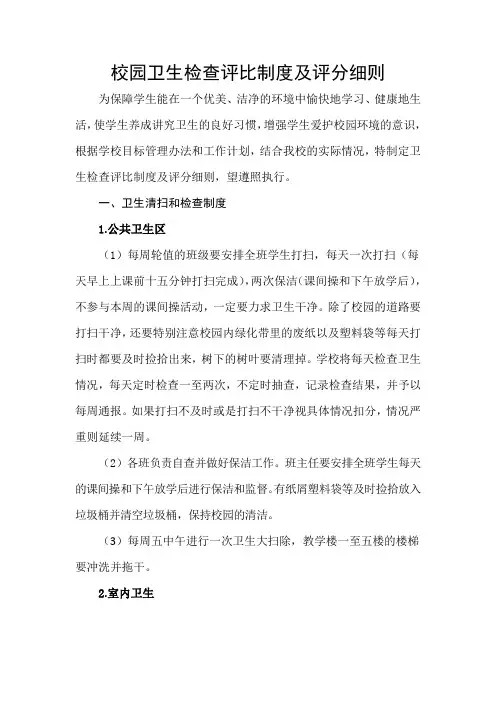 校园卫生检查评比制度及评分细则

为保障学生能在一个优美、洁净的环境中愉快地学习、健康地生活，使学生养成讲究卫生的良好习惯，增强学生爱护校园环境的意识，根据学校目标管理办法和工作计划，结合我校的实际情况，特制定卫生检查评比制度及评分细则，望遵照执行。

一、卫生清扫和检查制度

1.公共卫生区

（1）每周轮值的班级要安排全班学生打扫，每天一次打扫（每天早上上课前十五分钟打扫完成），两次保洁（课间操和下午放学后），不参与本周的课间操活动，一定要力求卫生干净。除了校园的道路要打扫干净，还要特别注意校园内绿化带里的废纸以及塑料袋等每天打扫时都要及时捡拾出来，树下的树叶要清理掉。学校将每天检查卫生情况，每天定时检查一至两次，不定时抽查，记录检查结果，并予以每周通报。如果打扫不及时或是打扫不干净视具体情况扣分，情况严重则延续一周。

（2）各班负责自查并做好保洁工作。班主任要安排全班学生每天的课间操和下午放学后进行保洁和监督。有纸屑塑料袋等及时捡拾放入垃圾桶并清空垃圾桶，保持校园的清洁。

（3）每周五中午进行一次卫生大扫除，教学楼一至五楼的楼梯要冲洗并拖干。

2.室内卫生